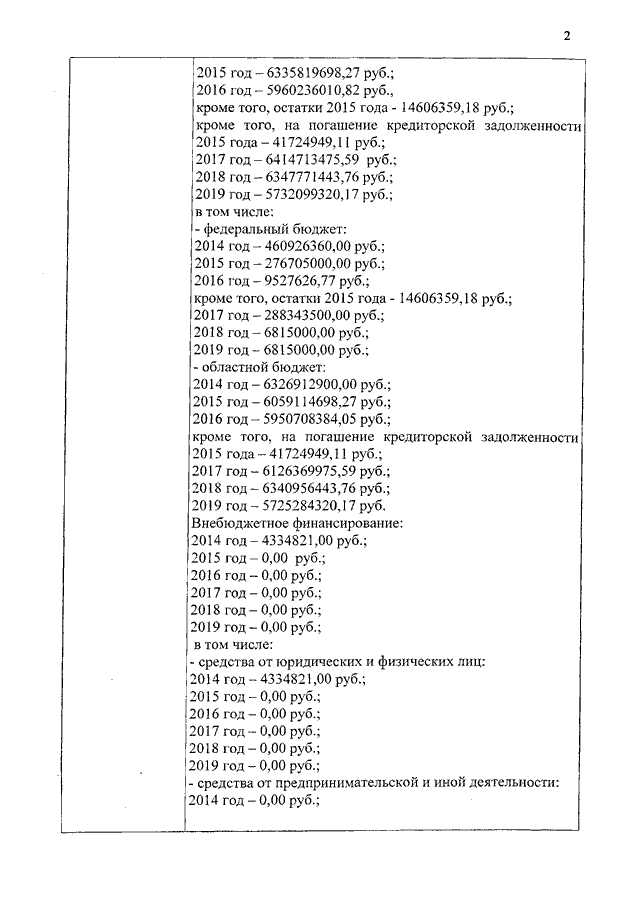 2

2015 год – 6335819698,27 руб.;
2016 год – 5960236010,82 руб.,
кроме того, остатки 2015 года - 14606359,18 руб.;
кроме того, на погашение кредиторской задолженности 2015 года – 41724949,11 руб.;
2017 год – 6414713475,59 руб.;
2018 год – 6347771443,76 руб.;
2019 год – 5732099320,17 руб.;
в том числе:
- федеральный бюджет:
2014 год – 460926360,00 руб.;
2015 год – 276705000,00 руб.;
2016 год – 9527626,77 руб.;
кроме того, остатки 2015 года - 14606359,18 руб.;
2017 год – 288343500,00 руб.;
2018 год – 6815000,00 руб.;
2019 год – 6815000,00 руб.;
- областной бюджет:
2014 год – 6326912900,00 руб.;
2015 год – 6059114698,27 руб.;
2016 год – 5950708384,05 руб.;
кроме того, на погашение кредиторской задолженности 2015 года – 41724949,11 руб.;
2017 год – 6126369975,59 руб.;
2018 год – 6340956443,76 руб.;
2019 год – 5725284320,17 руб.
Внебюджетное финансирование:
2014 год – 4334821,00 руб.;
2015 год – 0,00 руб.;
2016 год – 0,00 руб.;
2017 год – 0,00 руб.;
2018 год – 0,00 руб.;
2019 год – 0,00 руб.;
в том числе:
- средства от юридических и физических лиц:
2014 год – 4334821,00 руб.;
2015 год – 0,00 руб.;
2016 год – 0,00 руб.;
2017 год – 0,00 руб.;
2018 год – 0,00 руб.;
2019 год – 0,00 руб.;
- средства от предпринимательской и иной деятельности:
2014 год – 0,00 руб.;